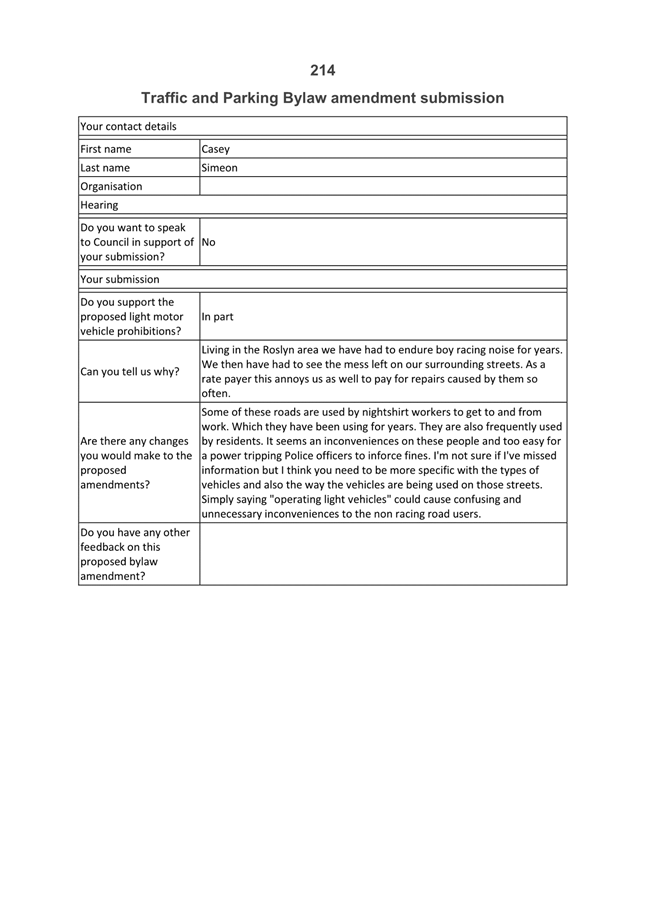 214

Traffic and Parking Bylaw amendment submission

| Your contact details | |
|---|---|
| First name | Casey |
| Last name | Simeon |
| Organisation | |
| Hearing | |
| Do you want to speak to Council in support of your submission? | No |
| Your submission | |
| Do you support the proposed light motor vehicle prohibitions? | In part |
| Can you tell us why? | Living in the Roslyn area we have had to endure boy racing noise for years. We then have had to see the mess left on our surrounding streets. As a rate payer this annoys us as well to pay for repairs caused by them so often. |
| Are there any changes you would make to the proposed amendments? | Some of these roads are used by nightshirt workers to get to and from work. Which they have been using for years. They are also frequently used by residents. It seems an inconveniences on these people and too easy for a power tripping Police officers to inforce fines. I'm not sure if I've missed information but I think you need to be more specific with the types of vehicles and also the way the vehicles are being used on those streets. Simply saying "operating light vehicles" could cause confusing and unnecessary inconveniences to the non racing road users. |
| Do you have any other feedback on this proposed bylaw amendment? | |